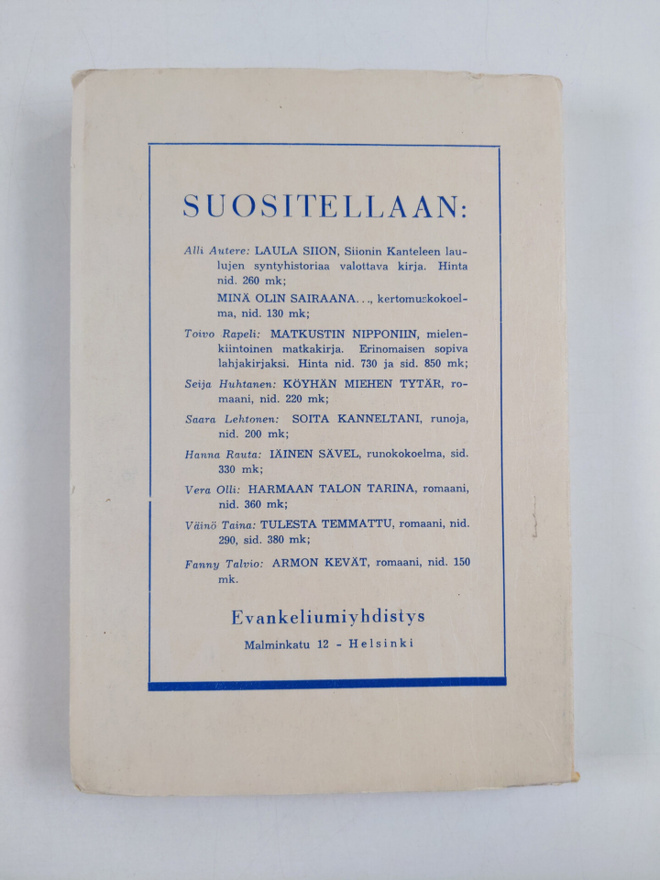 SUOSITELLAAN:

Alli Autere: LAULA SIION, Siionin Kanteleen laulujen syntyhistoriaa valottava kirja. Hinta nid. 260 mk;

MINÄ OLIN SAIRAANA..., kertomuskokoelma, nid. 130 mk;

Toivo Rapeli: MATKUSTIN NIPPONIIN, mielenkiintoinen matkakirja. Erinomaisen sopiva lahjakirjaksi. Hinta nid. 730 ja sid. 850 mk;

Seija Huhtanen: KÖYHÄN MIEHEN TYTÄR, romaani, nid. 220 mk;

Saara Lehtonen: SOITA KANNELTANI, runoja, nid. 200 mk;

Hanna Rauta: IÄINEN SÄVEL, runokokoelma, sid. 330 mk;

Vera Olli: HARMAAN TALON TARINA, romaani, nid. 360 mk;

Väinö Taina: TULESTA TEMMATTU, romaani, nid. 290, sid. 380 mk;

Fanny Talvio: ARMON KEVÄT, romaani, nid. 150 mk.

Evankeliumiyhdistys
Malminkatu 12 - Helsinki